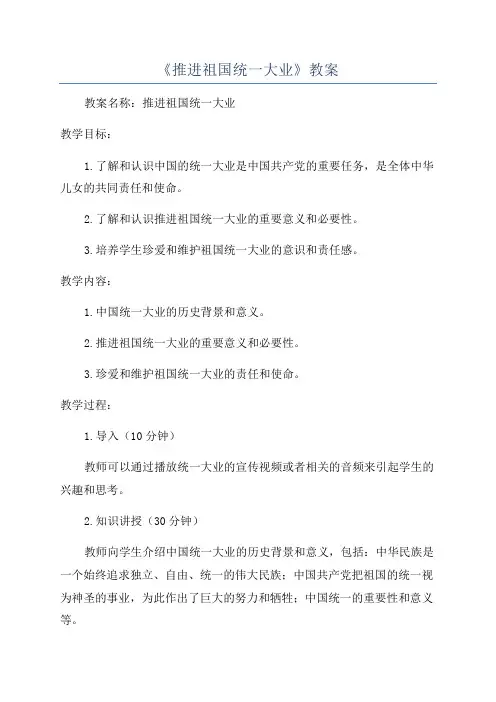 《推进祖国统一大业》教案

教案名称：推进祖国统一大业

教学目标：

1.了解和认识中国的统一大业是中国共产党的重要任务，是全体中华儿女的共同责任和使命。

2.了解和认识推进祖国统一大业的重要意义和必要性。

3.培养学生珍爱和维护祖国统一大业的意识和责任感。

教学内容：

1.中国统一大业的历史背景和意义。

2.推进祖国统一大业的重要意义和必要性。

3.珍爱和维护祖国统一大业的责任和使命。

教学过程：

1.导入（10分钟）

教师可以通过播放统一大业的宣传视频或者相关的音频来引起学生的兴趣和思考。

2.知识讲授（30分钟）

教师向学生介绍中国统一大业的历史背景和意义，包括：中华民族是一个始终追求独立、自由、统一的伟大民族；中国共产党把祖国的统一视为神圣的事业，为此作出了巨大的努力和牺牲；中国统一的重要性和意义等。